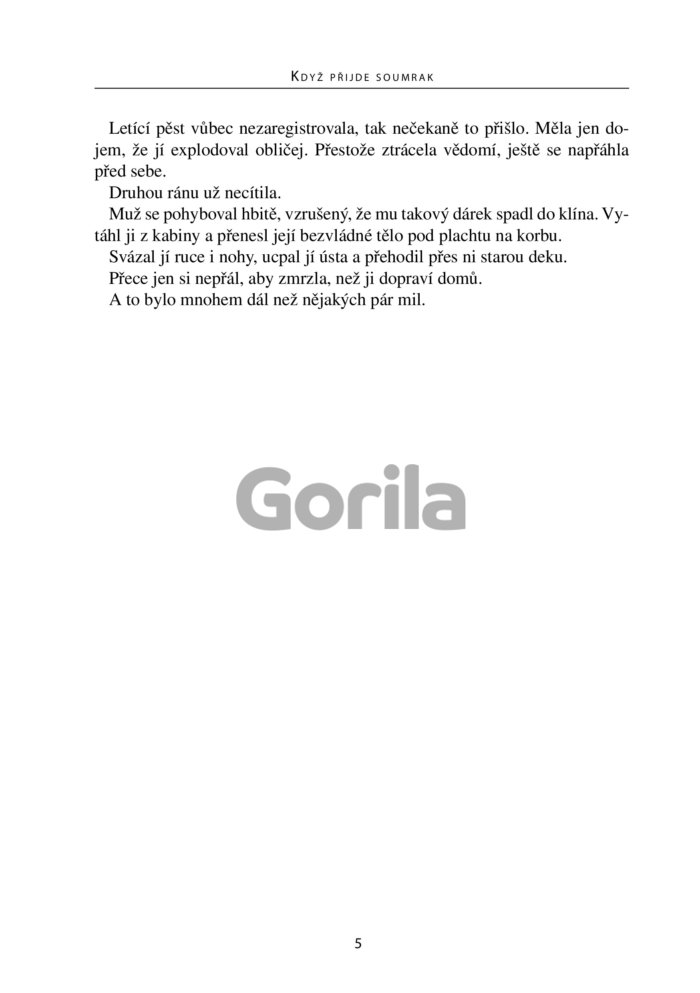 Když přijde soumrak

Letící pěst vůbec nezaregistrovala, tak nečekaně to přišlo. Měla jen dojem, že jí explodoval obličej. Přestože ztrácela vědomí, ještě se napřáhla před sebe.

Druhou ránu už necítila.

Muž se pohyboval hbitě, vzrušený, že mu takový dárek spadl do klína. Vytáhl ji z kabiny a přenesl její bezvládné tělo pod plachtu na korbu.

Svázal jí ruce i nohy, ucpal jí ústa a přehodil přes ni starou deku.

Přece jen si nepřál, aby zmrzla, než ji dopraví domů.

A to bylo mnohem dál než nějakých pár mil.

Gorila

5